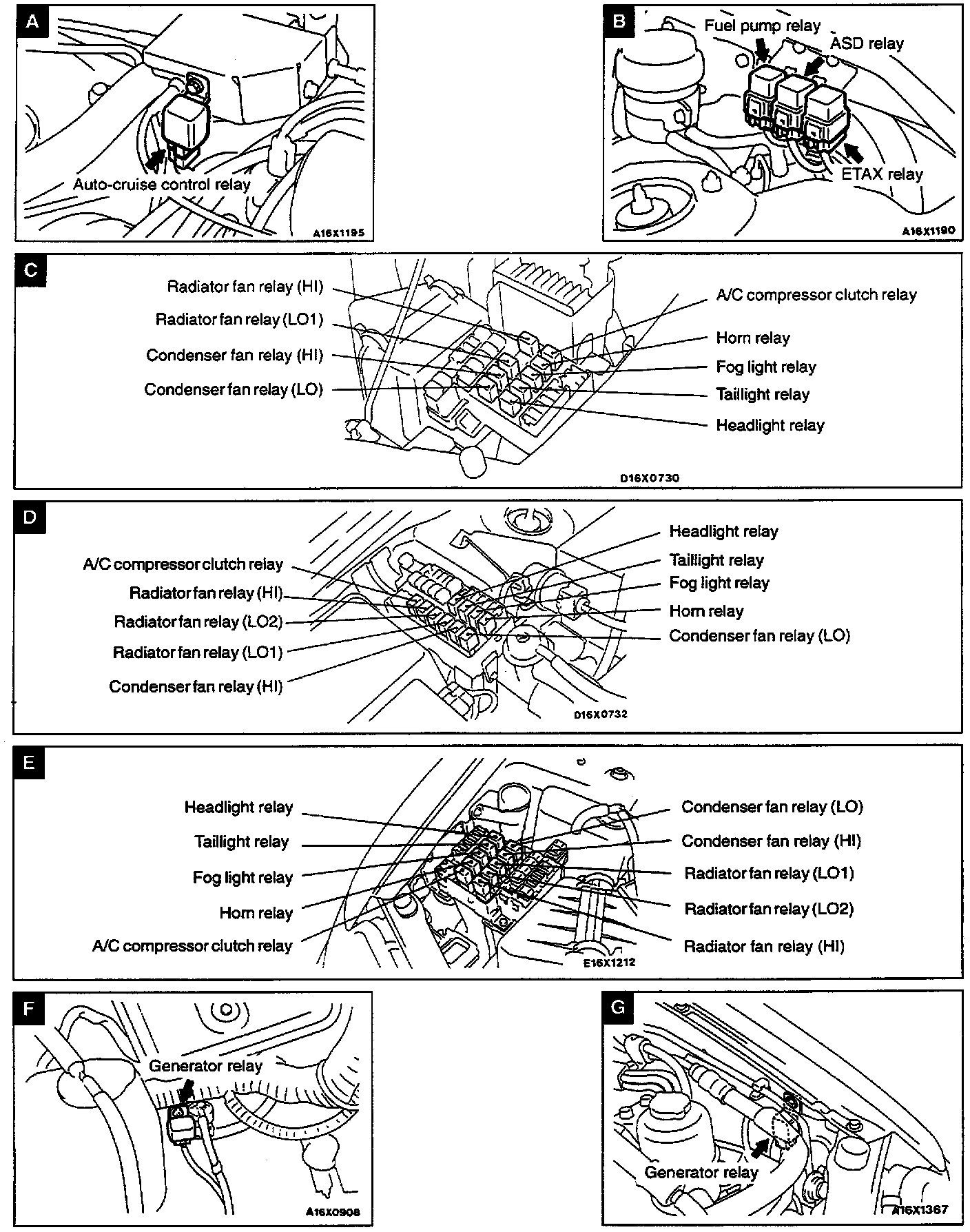 A

Auto-cruise control relay

A16X1195

B

Fuel pump relay

ASD relay

ETAX relay

A16X1190

C

Radiator fan relay (HI)

Radiator fan relay (LO1)

Condenser fan relay (HI)

Condenser fan relay (LO)

A/C compressor clutch relay

Horn relay

Fog light relay

Taillight relay

Headlight relay

D16X0730

D

A/C compressor clutch relay

Radiator fan relay (HI)

Radiator fan relay (LO2)

Radiator fan relay (LO1)

Condenser fan relay (HI)

Headlight relay

Taillight relay

Fog light relay

Horn relay

Condenser fan relay (LO)

D16X0732

E

Headlight relay

Taillight relay

Fog light relay

Horn relay

A/C compressor clutch relay

Condenser fan relay (LO)

Condenser fan relay (HI)

Radiator fan relay (LO1)

Radiator fan relay (LO2)

Radiator fan relay (HI)

E16X1212

F

Generator relay

A16X0908

G

Generator relay

A16X1367